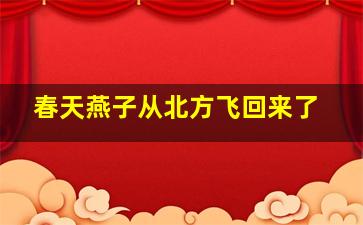 春天燕子从北方飞回来了